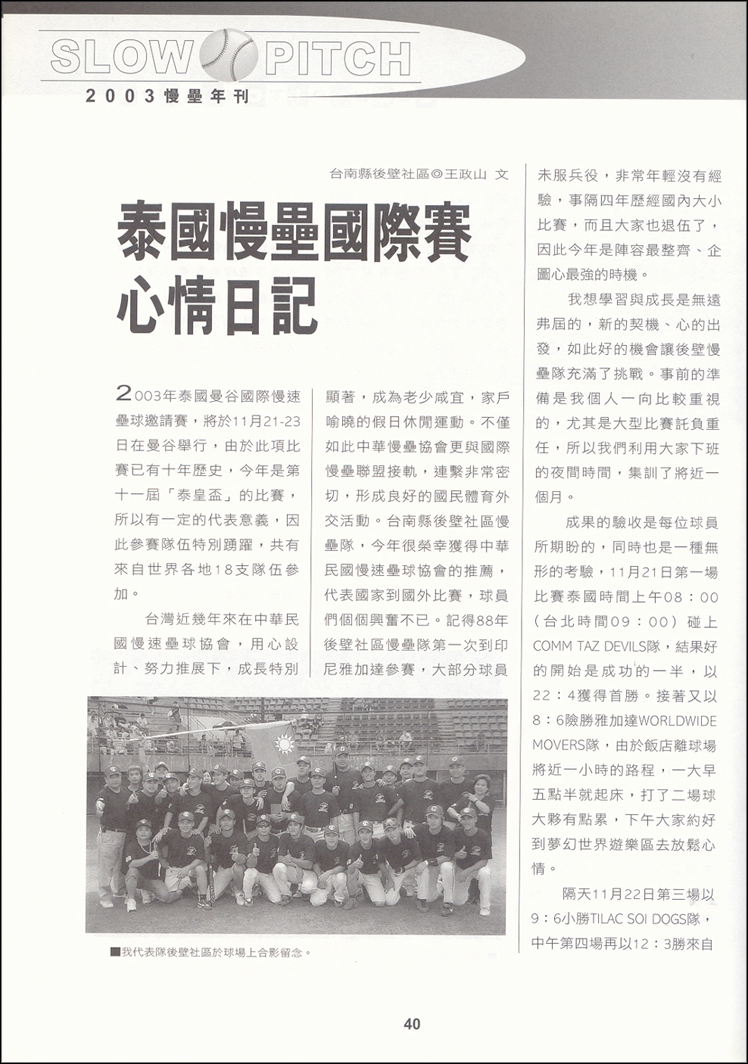 SLOW PITCH
2003慢壘年刊

台南縣後壁社區◎王政山 文

泰國慢壘國際賽心情日記

2003年泰國曼谷國際慢速壘球邀請賽，將於11月21-23日在曼谷舉行，由於此項比賽已有十年歷史，今年是第十一屆「泰皇盃」的比賽，所以有一定的代表意義，因此參賽隊伍特別踴躍，共有來自世界各地18支隊伍參加。

台灣近幾年來在中華民國慢速壘球協會，用心設計、努力推展下，成長特別顯著，成為老少咸宜，家戶喻曉的假日休閒運動。不僅如此中華慢壘協會更與國際慢壘聯盟接軌，連繫非常密切，形成良好的國民體育外交活動。台南縣後壁社區慢壘隊，今年很榮幸獲得中華民國慢速壘球協會的推薦，代表國家到國外比賽，球員們個個興奮不已。記得88年後壁社區慢壘隊第一次到印尼雅加達參賽，大部分球員未服兵役，非常年輕沒有經驗，事隔四年歷經國內大小比賽，而且大家也退伍了，因此今年是陣容最整齊、企圖心最強的時機。

我想學習與成長是無遠弗屆的，新的契機、心的出發，如此好的機會讓後壁慢壘隊充滿了挑戰。事前的準備是我個人一向比較重視的，尤其是大型比賽託負重任，所以我們利用大家下班的夜間時間，集訓了將近一個月。

成果的驗收是每位球員所期盼的，同時也是一種無形的考驗，11月21日第一場比賽泰國時間上午08：00（台北時間09：00）碰上COMM TAZ DEVILS隊，結果好的開始是成功的一半，以22：4獲得首勝。接著又以8：6險勝雅加達WORLDWIDE MOVERS隊，由於飯店離球場將近一小時的路程，一大早五點半就起床，打了二場球大夥有點累，下午大家約好到夢幻世界遊樂區去放鬆心情。

隔天11月22日第三場以9：6小勝TILAC SOI DOGS隊，中午第四場再以12：3勝來自

■我代表隊後壁社區於球場上合影留念。

40